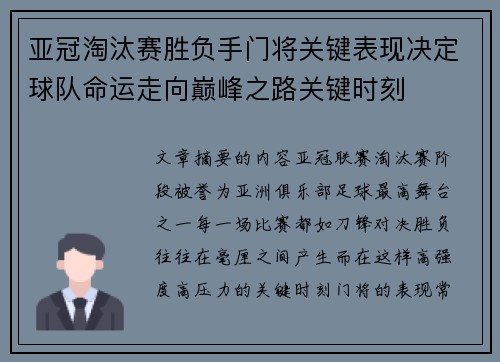 亚冠淘汰赛胜负手门将关键表现决定球队命运走向巅峰之路关键时刻

文章摘要的内容亚冠联赛淘汰赛阶段被誉为亚洲俱乐部足球最高舞台之一每一场比赛都如刀锋对决胜负往往在毫厘之间产生而在这样高强度高压力的关键时刻门将的表现常